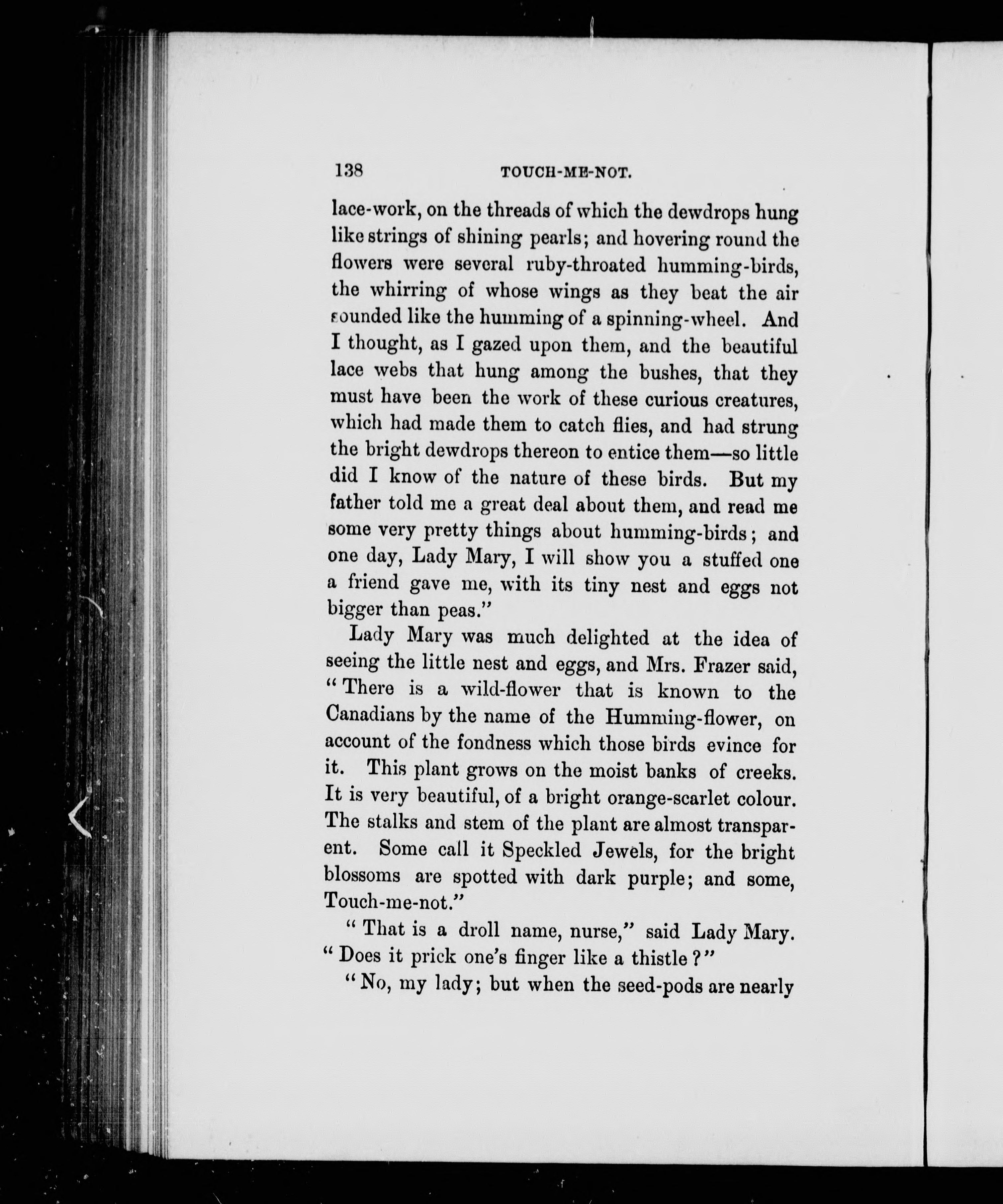 138 TOUCH-ME-NOT.

lace-work, on the threads of which the dewdrops hung like strings of shining pearls; and hovering round the flowers were several ruby-throated humming-birds, the whirring of whose wings as they beat the air sounded like the humming of a spinning-wheel. And I thought, as I gazed upon them, and the beautiful lace webs that hung among the bushes, that they must have been the work of these curious creatures, which had made them to catch flies, and had strung the bright dewdrops thereon to entice them—so little did I know of the nature of these birds. But my father told me a great deal about them, and read me some very pretty things about humming-birds; and one day, Lady Mary, I will show you a stuffed one a friend gave me, with its tiny nest and eggs not bigger than peas."

Lady Mary was much delighted at the idea of seeing the little nest and eggs, and Mrs. Frazer said, "There is a wild-flower that is known to the Canadians by the name of the Humming-flower, on account of the fondness which those birds evince for it. This plant grows on the moist banks of creeks. It is very beautiful, of a bright orange-scarlet colour. The stalks and stem of the plant are almost transparent. Some call it Speckled Jewels, for the bright blossoms are spotted with dark purple; and some, Touch-me-not."

"That is a droll name, nurse," said Lady Mary. "Does it prick one's finger like a thistle?"

"No, my lady; but when the seed-pods are nearly